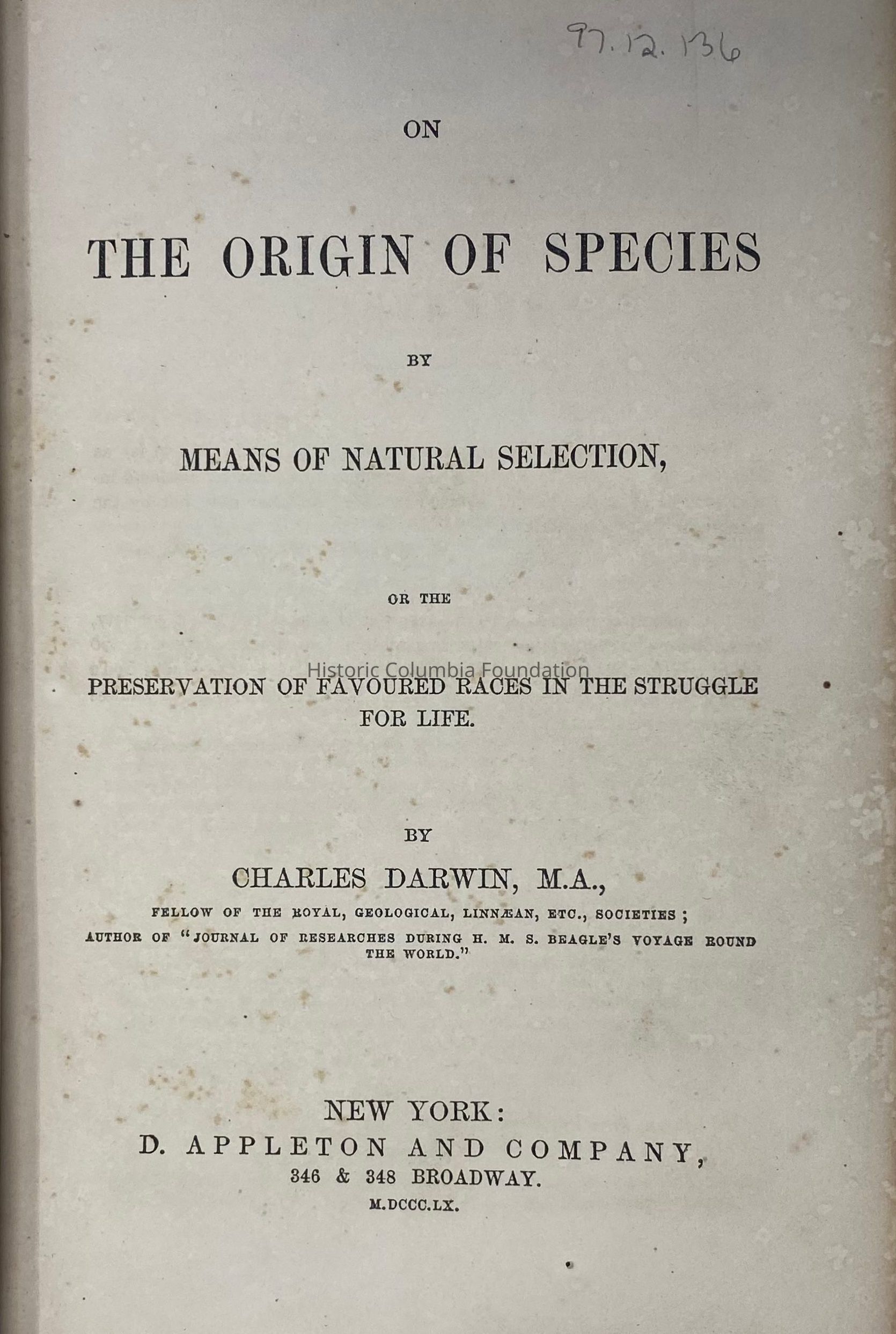 97.12.136

ON

THE ORIGIN OF SPECIES

BY

MEANS OF NATURAL SELECTION,

OR THE

Historic Columbia Foundation

PRESERVATION OF FAVOURED RACES IN THE STRUGGLE FOR LIFE.

BY

CHARLES DARWIN, M.A.,

FELLOW OF THE ROYAL, GEOLOGICAL, LINNÆAN, ETC., SOCIETIES;
AUTHOR OF "JOURNAL OF RESEARCHES DURING H. M. S. BEAGLE'S VOYAGE ROUND THE WORLD."

NEW YORK:
D. APPLETON AND COMPANY,
346 & 348 BROADWAY.
M.DCCC.LX.